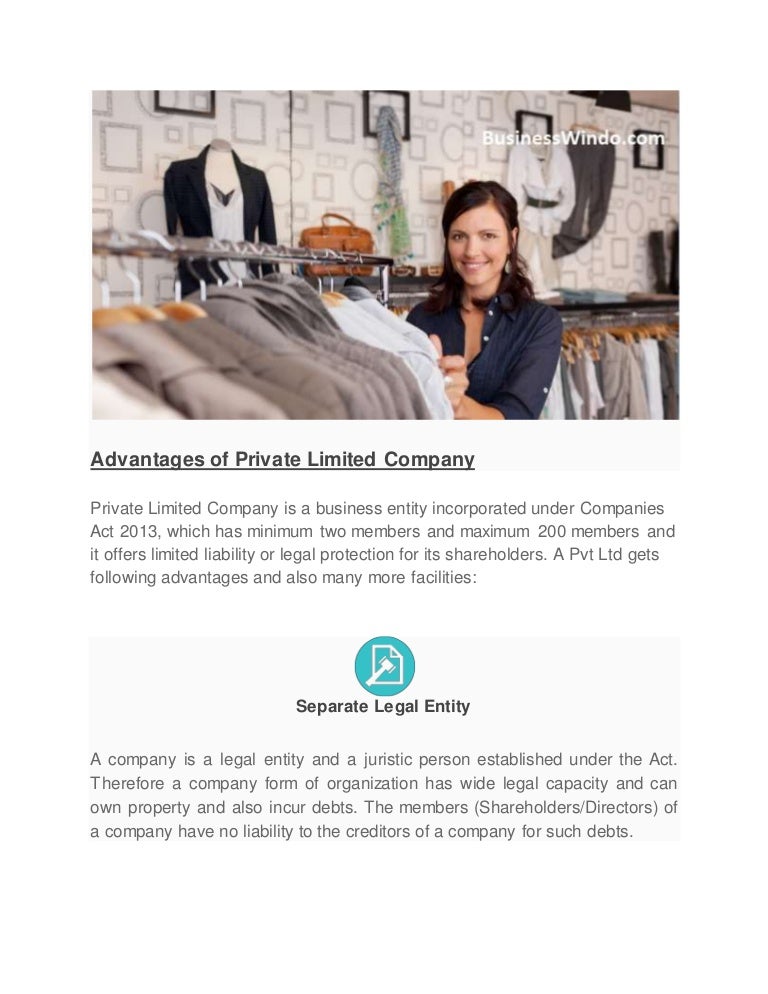 BusinessWindo.com

Advantages of Private Limited Company

Private Limited Company is a business entity incorporated under Companies Act 2013, which has minimum two members and maximum 200 members and it offers limited liability or legal protection for its shareholders. A Pvt Ltd gets following advantages and also many more facilities:

Separate Legal Entity

A company is a legal entity and a juristic person established under the Act. Therefore a company form of organization has wide legal capacity and can own property and also incur debts. The members (Shareholders/Directors) of a company have no liability to the creditors of a company for such debts.